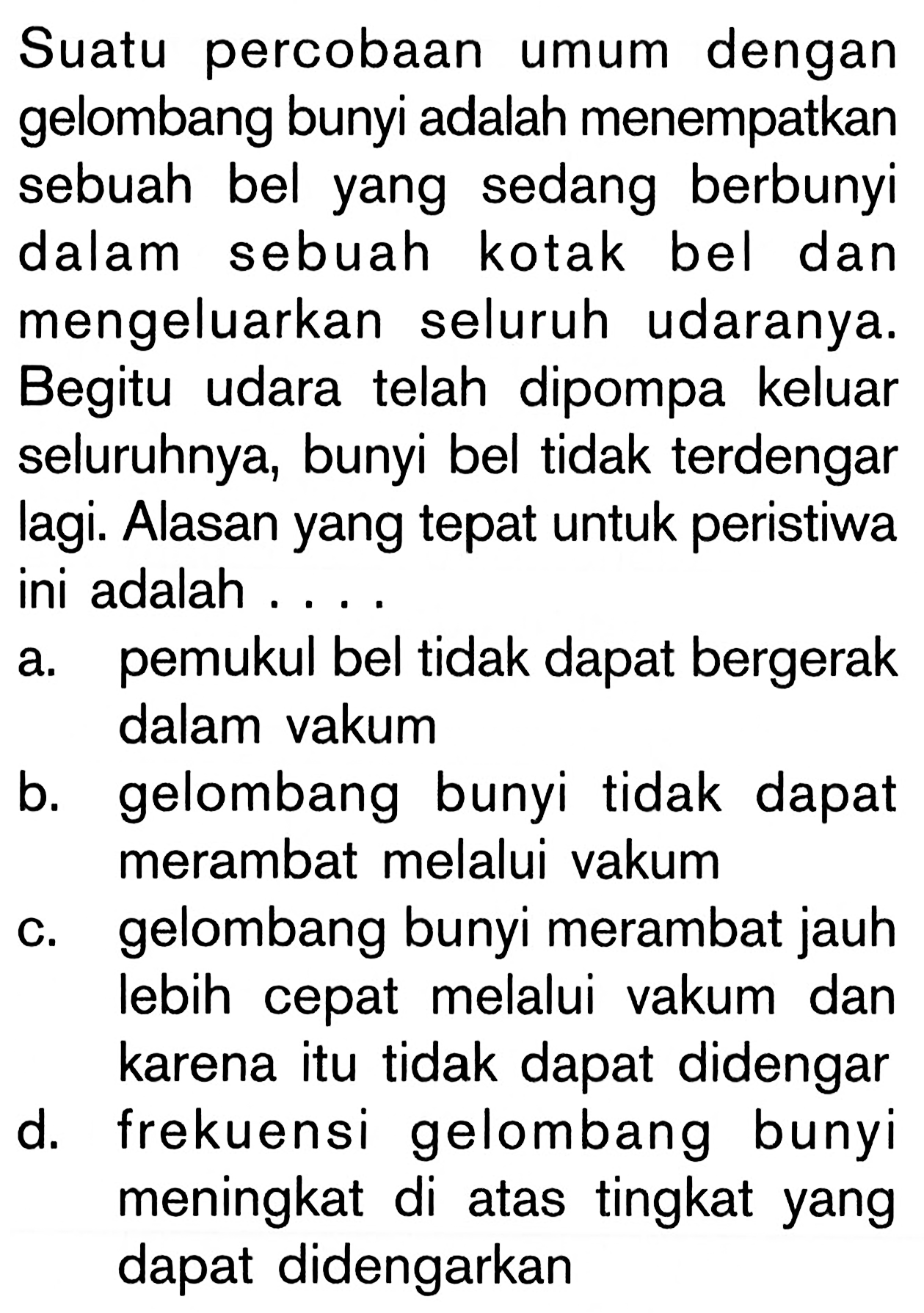 Suatu percobaan umum dengan gelombang bunyi adalah menempatkan sebuah bel yang sedang berbunyi dalam sebuah kotak bel dan mengeluarkan seluruh udaranya. Begitu udara telah dipompa keluar seluruhnya, bunyi bel tidak terdengar lagi. Alasan yang tepat untuk peristiwa ini adalah . . . .

a. pemukul bel tidak dapat bergerak dalam vakum
b. gelombang bunyi tidak dapat merambat melalui vakum
c. gelombang bunyi merambat jauh lebih cepat melalui vakum dan karena itu tidak dapat didengar
d. frekuensi gelombang bunyi meningkat di atas tingkat yang dapat didengarkan